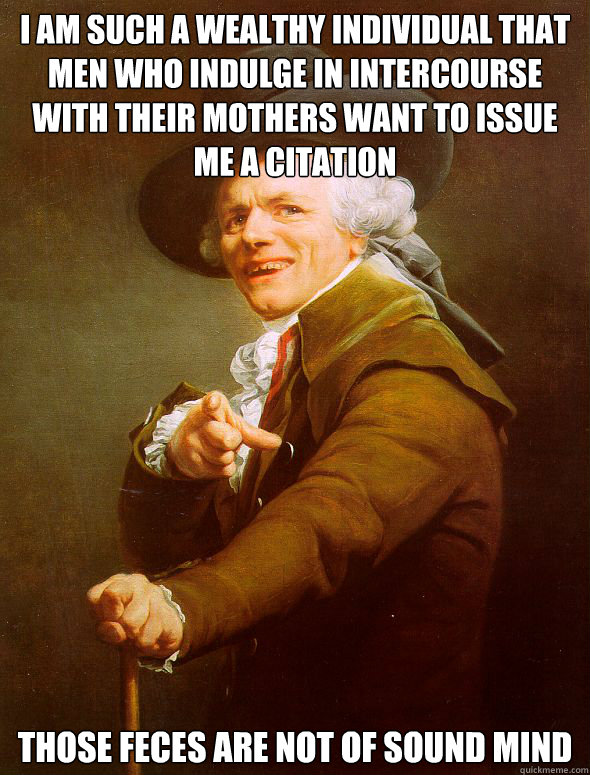 I AM SUCH A WEALTHY INDIVIDUAL THAT MEN WHO INDULGE IN INTERCOURSE WITH THEIR MOTHERS WANT TO ISSUE ME A CITATION

THOSE FECES ARE NOT OF SOUND MIND

quickmeme.com